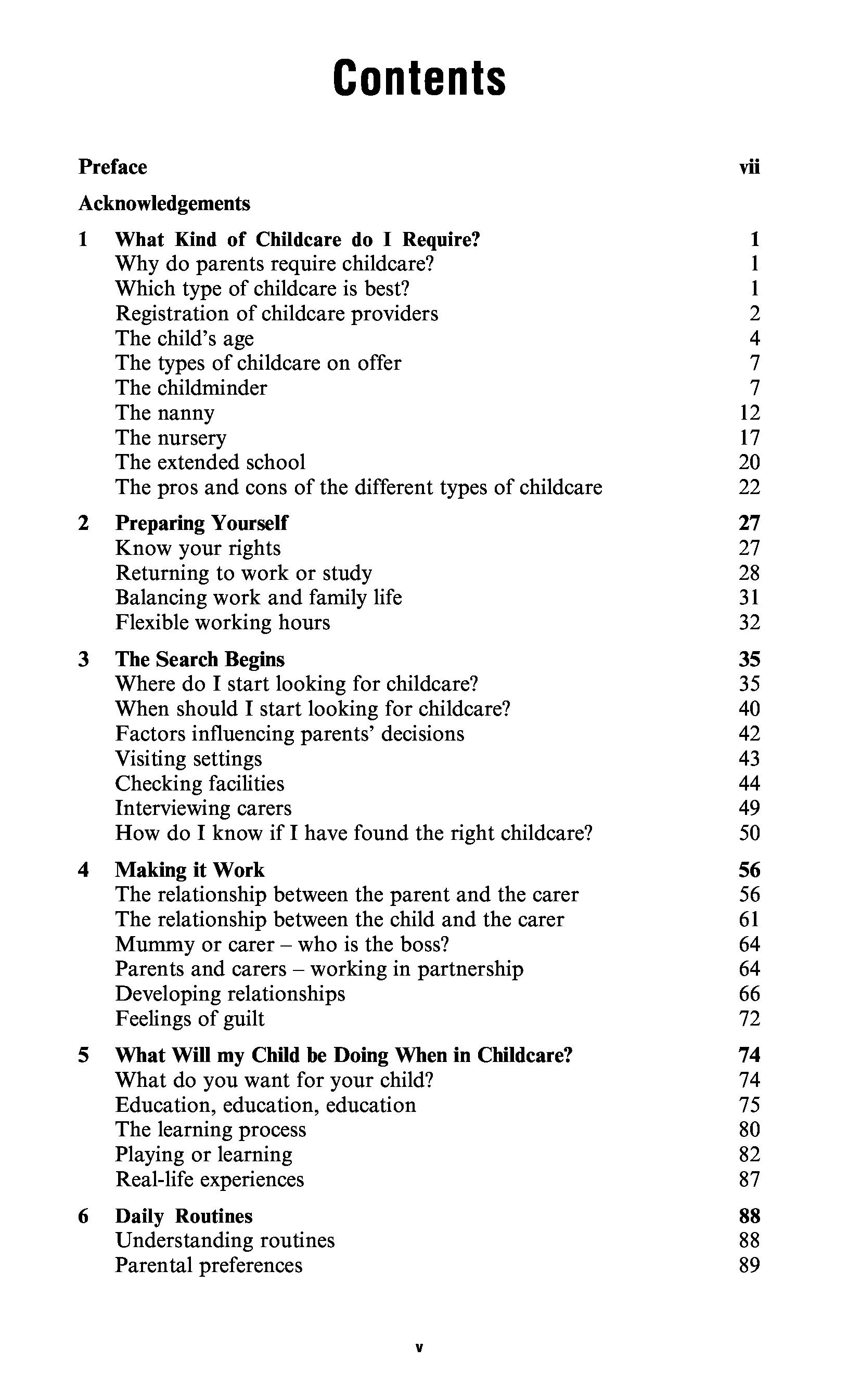 Contents

Preface vii

Acknowledgements

1 What Kind of Childcare do I Require? 1
Why do parents require childcare? 1
Which type of childcare is best? 1
Registration of childcare providers 2
The child's age 4
The types of childcare on offer 7
The childminder 7
The nanny 12
The nursery 17
The extended school 20
The pros and cons of the different types of childcare 22

2 Preparing Yourself 27
Know your rights 27
Returning to work or study 28
Balancing work and family life 31
Flexible working hours 32

3 The Search Begins 35
Where do I start looking for childcare? 35
When should I start looking for childcare? 40
Factors influencing parents' decisions 42
Visiting settings 43
Checking facilities 44
Interviewing carers 49
How do I know if I have found the right childcare? 50

4 Making it Work 56
The relationship between the parent and the carer 56
The relationship between the child and the carer 61
Mummy or carer – who is the boss? 64
Parents and carers – working in partnership 64
Developing relationships 66
Feelings of guilt 72

5 What Will my Child be Doing When in Childcare? 74
What do you want for your child? 74
Education, education, education 75
The learning process 80
Playing or learning 82
Real-life experiences 87

6 Daily Routines 88
Understanding routines 88
Parental preferences 89

v